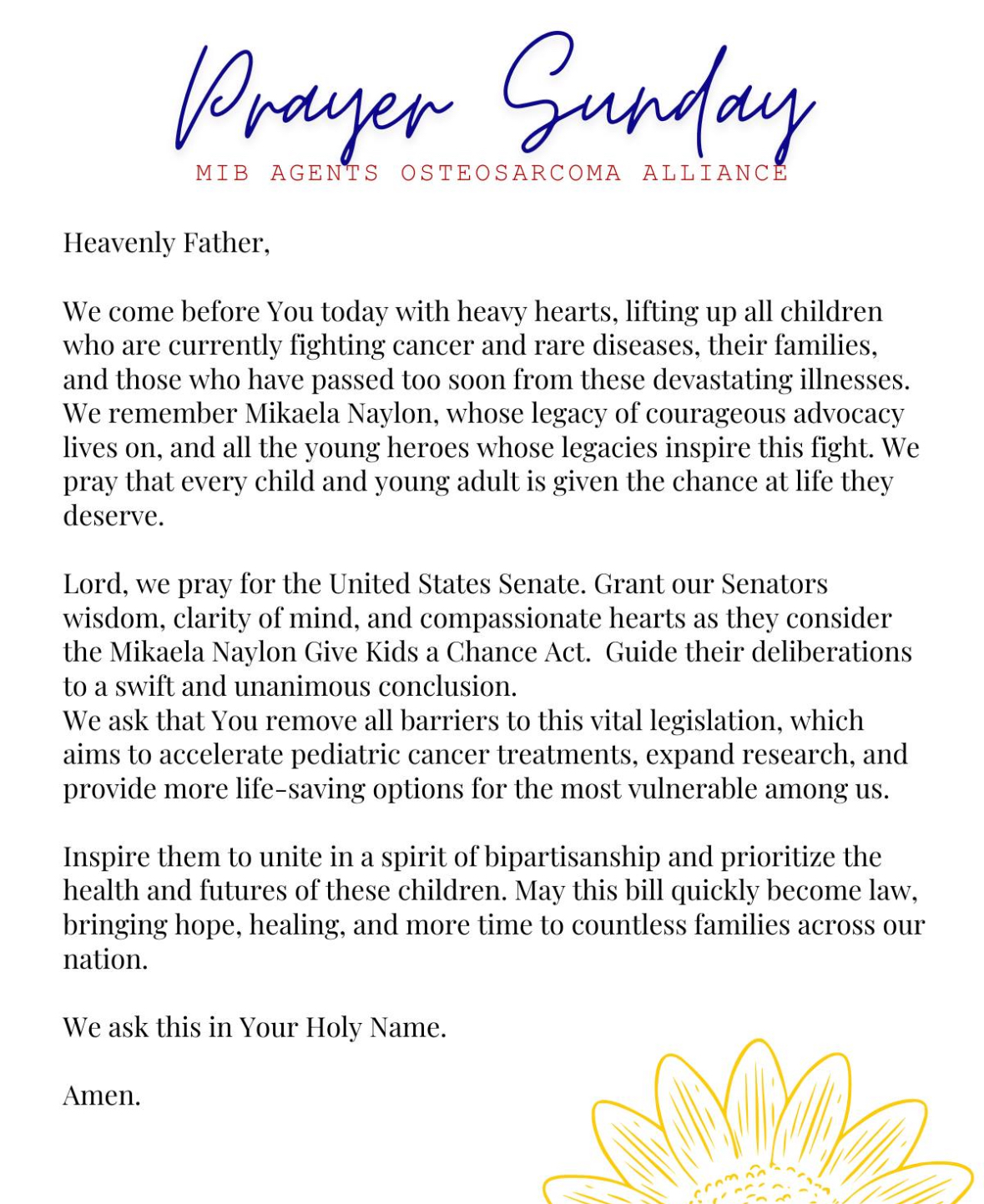 Prayer Sunday
MIB AGENTS OSTEOSARCOMA ALLIANCE

Heavenly Father,

We come before You today with heavy hearts, lifting up all children who are currently fighting cancer and rare diseases, their families, and those who have passed too soon from these devastating illnesses. We remember Mikaela Naylon, whose legacy of courageous advocacy lives on, and all the young heroes whose legacies inspire this fight. We pray that every child and young adult is given the chance at life they deserve.

Lord, we pray for the United States Senate. Grant our Senators wisdom, clarity of mind, and compassionate hearts as they consider the Mikaela Naylon Give Kids a Chance Act. Guide their deliberations to a swift and unanimous conclusion.
We ask that You remove all barriers to this vital legislation, which aims to accelerate pediatric cancer treatments, expand research, and provide more life-saving options for the most vulnerable among us.

Inspire them to unite in a spirit of bipartisanship and prioritize the health and futures of these children. May this bill quickly become law, bringing hope, healing, and more time to countless families across our nation.

We ask this in Your Holy Name.

Amen.